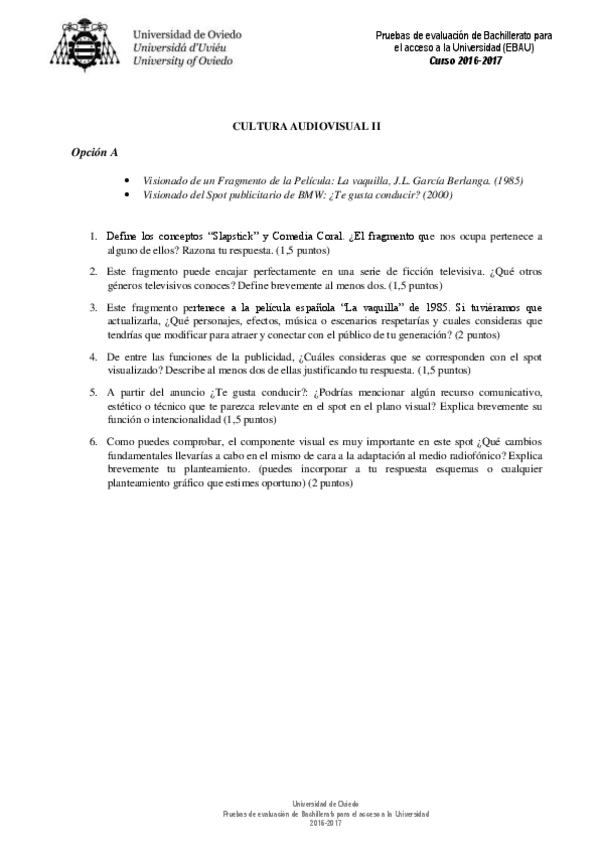 Universidad de Oviedo
Universidá d'Uviéu
University of Oviedo

Pruebas de evaluación de Bachillerato para el acceso a la Universidad (EBAU)
Curso 2016-2017

CULTURA AUDIOVISUAL II

Opción A

• Visionado de un Fragmento de la Película: La vaquilla, J.L. García Berlanga. (1985)
• Visionado del Spot publicitario de BMW: ¿Te gusta conducir? (2000)

1. Define los conceptos "Slapstick" y Comedia Coral. ¿El fragmento que nos ocupa pertenece a alguno de ellos? Razona tu respuesta. (1,5 puntos)

2. Este fragmento puede encajar perfectamente en una serie de ficción televisiva. ¿Qué otros géneros televisivos conoces? Define brevemente al menos dos. (1,5 puntos)

3. Este fragmento pertenece a la película española "La vaquilla" de 1985. Si tuviéramos que actualizarla, ¿Qué personajes, efectos, música o escenarios respetarías y cuales consideras que tendrías que modificar para atraer y conectar con el público de tu generación? (2 puntos)

4. De entre las funciones de la publicidad, ¿Cuáles consideras que se corresponden con el spot visualizado? Describe al menos dos de ellas justificando tu respuesta. (1,5 puntos)

5. A partir del anuncio ¿Te gusta conducir?: ¿Podrías mencionar algún recurso comunicativo, estético o técnico que te parezca relevante en el spot en el plano visual? Explica brevemente su función o intencionalidad (1,5 puntos)

6. Como puedes comprobar, el componente visual es muy importante en este spot ¿Qué cambios fundamentales llevarías a cabo en el mismo de cara a la adaptación al medio radiofónico? Explica brevemente tu planteamiento. (puedes incorporar a tu respuesta esquemas o cualquier planteamiento gráfico que estimes oportuno) (2 puntos)

Universidad de Oviedo
Pruebas de evaluación de Bachillerato para el acceso a la Universidad
2016-2017